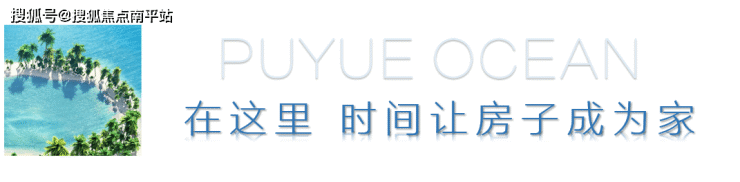 搜狐号@搜狐焦点南平站

PUYUE OCEAN

在这里 时间让房子成为家